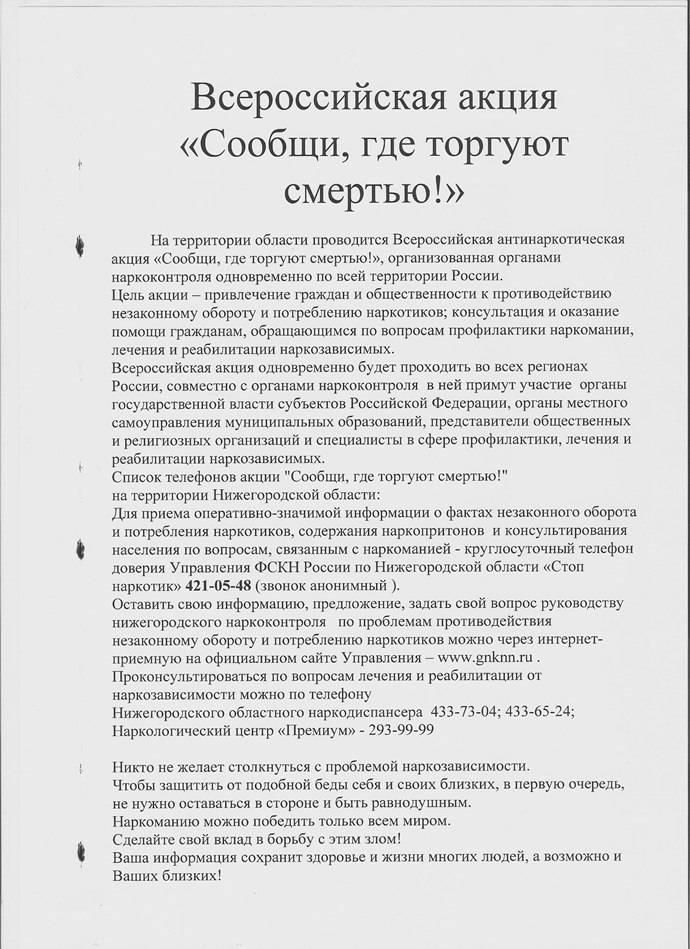 Всероссийская акция «Сообщи, где торгуют смертью!»

На территории области проводится Всероссийская антинаркотическая акция «Сообщи, где торгуют смертью!», организованная органами наркоконтроля одновременно по всей территории России.
Цель акции – привлечение граждан и общественности к противодействию незаконному обороту и потреблению наркотиков; консультация и оказание помощи гражданам, обращающимся по вопросам профилактики наркомании, лечения и реабилитации наркозависимых.
Всероссийская акция одновременно будет проходить во всех регионах России, совместно с органами наркоконтроля в ней примут участие органы государственной власти субъектов Российской Федерации, органы местного самоуправления муниципальных образований, представители общественных и религиозных организаций и специалисты в сфере профилактики, лечения и реабилитации наркозависимых.
Список телефонов акции "Сообщи, где торгуют смертью!" на территории Нижегородской области:
Для приема оперативно-значимой информации о фактах незаконного оборота и потребления наркотиков, содержания наркопритонов и консультирования населения по вопросам, связанным с наркоманией - круглосуточный телефон доверия Управления ФСКН России по Нижегородской области «Стоп наркотик» 421-05-48 (звонок анонимный ).
Оставить свою информацию, предложение, задать свой вопрос руководству нижегородского наркоконтроля по проблемам противодействия незаконному обороту и потреблению наркотиков можно через интернет-приемную на официальном сайте Управления – www.gnknn.ru .
Проконсультироваться по вопросам лечения и реабилитации от наркозависимости можно по телефону
Нижегородского областного наркодиспансера 433-73-04; 433-65-24;
Наркологический центр «Премиум» - 293-99-99

Никто не желает столкнуться с проблемой наркозависимости.
Чтобы защитить от подобной беды себя и своих близких, в первую очередь, не нужно оставаться в стороне и быть равнодушным.
Наркоманию можно победить только всем миром.
Сделайте свой вклад в борьбу с этим злом!
Ваша информация сохранит здоровье и жизни многих людей, а возможно и Ваших близких!